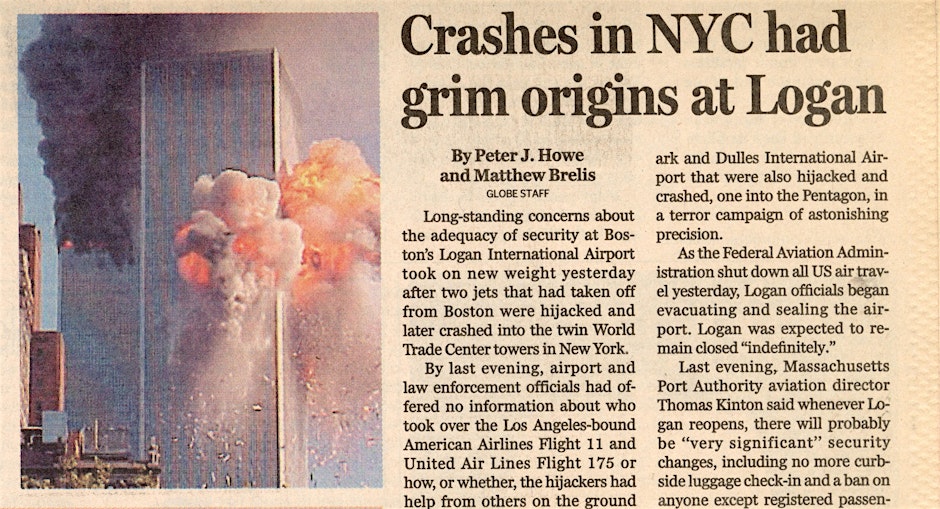 Crashes in NYC had grim origins at Logan

By Peter J. Howe
and Matthew Brelis
GLOBE STAFF

Long-standing concerns about the adequacy of security at Boston's Logan International Airport took on new weight yesterday after two jets that had taken off from Boston were hijacked and later crashed into the twin World Trade Center towers in New York.

By last evening, airport and law enforcement officials had offered no information about who took over the Los Angeles-bound American Airlines Flight 11 and United Air Lines Flight 175 or how, or whether, the hijackers had help from others on the ground

ark and Dulles International Airport that were also hijacked and crashed, one into the Pentagon, in a terror campaign of astonishing precision.

As the Federal Aviation Administration shut down all US air travel yesterday, Logan officials began evacuating and sealing the airport. Logan was expected to remain closed "indefinitely."

Last evening, Massachusetts Port Authority aviation director Thomas Kinton said whenever Logan reopens, there will probably be "very significant" security changes, including no more curbside luggage check-in and a ban on anyone except registered passen-